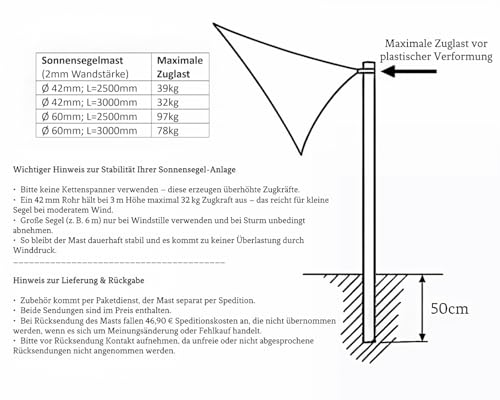 | Sonnensegelmast (2mm Wandstärke) | Maximale Zuglast |
|---|---|
| Ø 42mm; L=2500mm | 39kg |
| Ø 42mm; L=3000mm | 32kg |
| Ø 60mm; L=2500mm | 97kg |
| Ø 60mm; L=3000mm | 78kg |

Maximale Zuglast vor plastischer Verformung

Wichtiger Hinweis zur Stabilität Ihrer Sonnensegel-Anlage

• Bitte keine Kettenspanner verwenden – diese erzeugen überhöhte Zugkräfte.
• Ein 42 mm Rohr hält bei 3 m Höhe maximal 32 kg Zugkraft aus – das reicht für kleine Segel bei moderatem Wind.
• Große Segel (z. B. 6 m) nur bei Windstille verwenden und bei Sturm unbedingt abnehmen.
• So bleibt der Mast dauerhaft stabil und es kommt zu keiner Überlastung durch Winddruck.

Hinweis zur Lieferung & Rückgabe

• Zubehör kommt per Paketdienst, der Mast separat per Spedition.
• Beide Sendungen sind im Preis enthalten.
• Bei Rücksendung des Masts fallen 46,90 € Speditionskosten an, die nicht übernommen werden, wenn es sich um Meinungsänderung oder Fehlkauf handelt.
• Bitte vor Rücksendung Kontakt aufnehmen, da unfreie oder nicht abgesprochene Rücksendungen nicht angenommen werden.

50cm